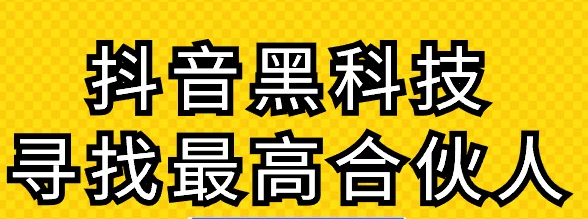 抖音黑科技
寻找最高合伙人